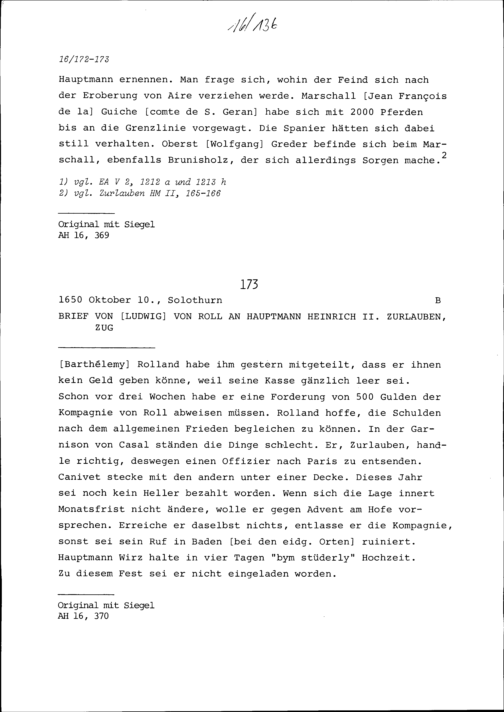 16/136

16/172-173

Hauptmann ernennen. Man frage sich, wohin der Feind sich nach der Eroberung von Aire verziehen werde. Marschall [Jean François de la] Guiche [comte de S. Geran] habe sich mit 2000 Pferden bis an die Grenzlinie vorgewagt. Die Spanier hätten sich dabei still verhalten. Oberst [Wolfgang] Greder befinde sich beim Marschall, ebenfalls Brunisholz, der sich allerdings Sorgen mache.$^{2}$

1) vgl. EA V 2, 1212 a und 1213 h
2) vgl. Zurlauben HM II, 165-166

Original mit Siegel
AH 16, 369

173

1650 Oktober 10., Solothurn B

BRIEF VON [LUDWIG] VON ROLL AN HAUPTMANN HEINRICH II. ZURLAUBEN, ZUG

[Barthélemy] Rolland habe ihm gestern mitgeteilt, dass er ihnen kein Geld geben könne, weil seine Kasse gänzlich leer sei. Schon vor drei Wochen habe er eine Forderung von 500 Gulden der Kompagnie von Roll abweisen müssen. Rolland hoffe, die Schulden nach dem allgemeinen Frieden begleichen zu können. In der Garnison von Casal ständen die Dinge schlecht. Er, Zurlauben, handle richtig, deswegen einen Offizier nach Paris zu entsenden. Canivet stecke mit den andern unter einer Decke. Dieses Jahr sei noch kein Heller bezahlt worden. Wenn sich die Lage innert Monatsfrist nicht ändere, wolle er gegen Advent am Hofe vorsprechen. Erreiche er daselbst nichts, entlasse er die Kompagnie, sonst sei sein Ruf in Baden [bei den eidg. Orten] ruiniert. Hauptmann Wirz halte in vier Tagen "bym stüderly" Hochzeit. Zu diesem Fest sei er nicht eingeladen worden.

Original mit Siegel
AH 16, 370